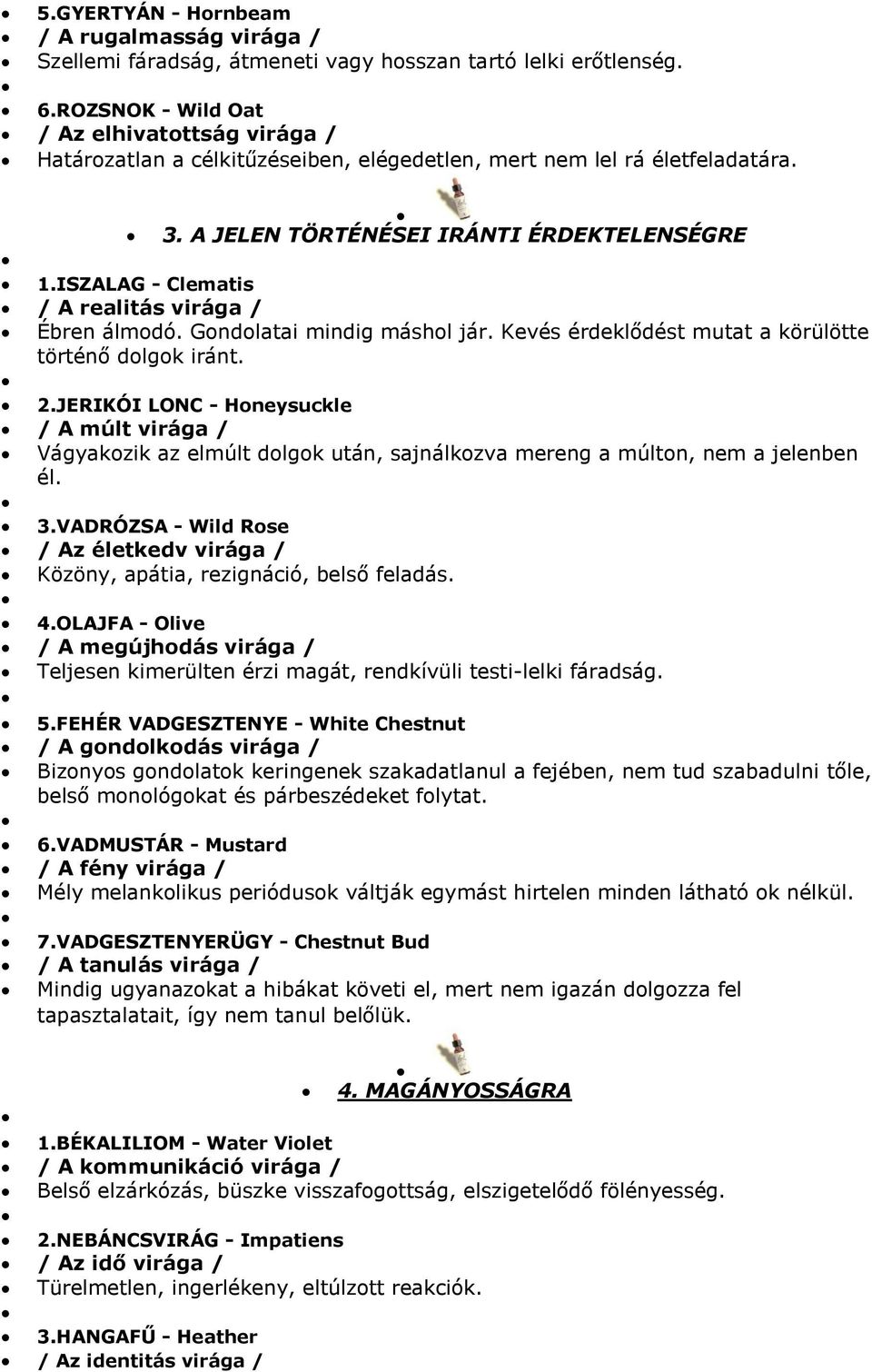 5.GYERTYÁN - Hornbeam
/ A rugalmasság virága /
Szellemi fáradság, átmeneti vagy hosszan tartó lelki erőtlenség.

6.ROZSNOK - Wild Oat
/ Az elhivatottság virága /
Határozatlan a célkitűzéseiben, elégedetlen, mert nem lel rá életfeladatára.

3. A JELEN TÖRTÉNÉSEI IRÁNTI ÉRDEKTELENSÉGRE

1.ISZALAG - Clematis
/ A realitás virága /
Ébren álmodó. Gondolatai mindig máshol jár. Kevés érdeklődést mutat a körülötte történő dolgok iránt.

2.JERIKÓI LONC - Honeysuckle
/ A múlt virága /
Vágyakozik az elmúlt dolgok után, sajnálkozva mereng a múlton, nem a jelenben él.

3.VADRÓZSA - Wild Rose
/ Az életkedv virága /
Közöny, apátia, rezignáció, belső feladás.

4.OLAJFA - Olive
/ A megújhodás virága /
Teljesen kimerülten érzi magát, rendkívüli testi-lelki fáradság.

5.FEHÉR VADGESZTENYE - White Chestnut
/ A gondolkodás virága /
Bizonyos gondolatok keringenek szakadatlanul a fejében, nem tud szabadulni tőle, belső monológokat és párbeszédeket folytat.

6.VADMUSTÁR - Mustard
/ A fény virága /
Mély melankolikus periódusok váltják egymást hirtelen minden látható ok nélkül.

7.VADGESZTENYERÜGY - Chestnut Bud
/ A tanulás virága /
Mindig ugyanazokat a hibákat követi el, mert nem igazán dolgozza fel tapasztalatait, így nem tanul belőlük.

4. MAGÁNYOSSÁGRA

1.BÉKALILIOM - Water Violet
/ A kommunikáció virága /
Belső elzárkózás, büszke visszafogottság, elszigetelődő fölényesség.

2.NEBÁNCSVIRÁG - Impatiens
/ Az idő virága /
Türelmetlen, ingerlékeny, eltúlzott reakciók.

3.HANGAFŰ - Heather
/ Az identitás virága /